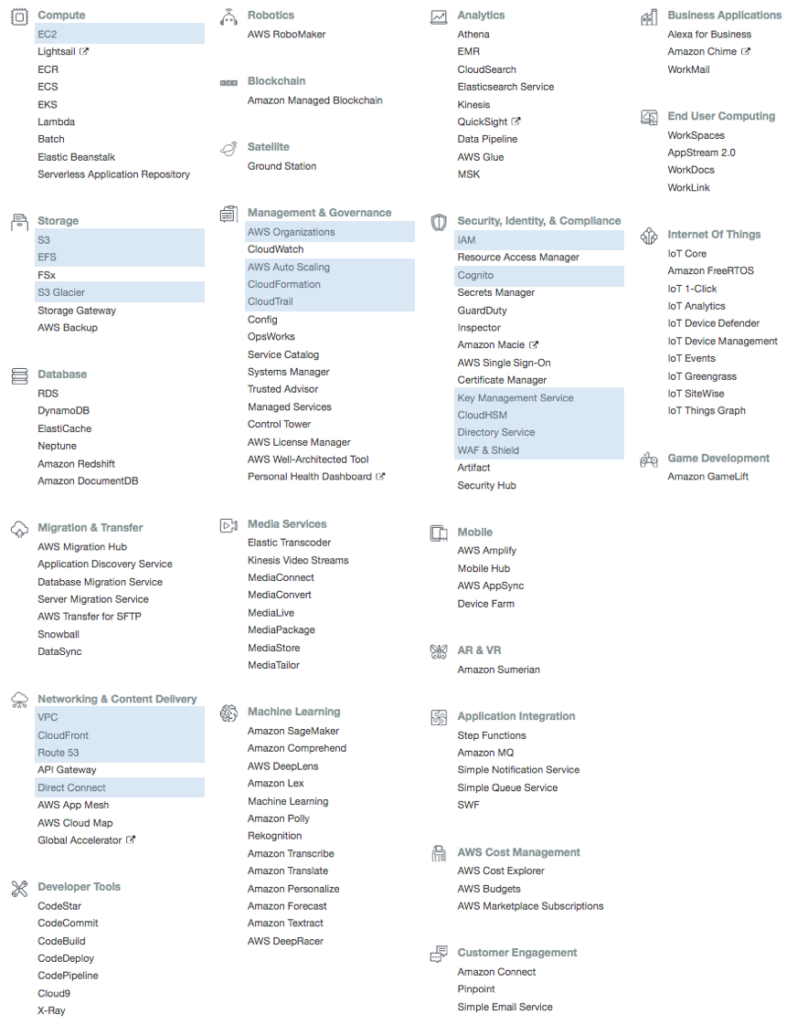 Compute
EC2
Lightsail
ECR
ECS
EKS
Lambda
Batch
Elastic Beanstalk
Serverless Application Repository

Storage
S3
EFS
FSx
S3 Glacier
Storage Gateway
AWS Backup

Database
RDS
DynamoDB
ElastiCache
Neptune
Amazon Redshift
Amazon DocumentDB

Migration & Transfer
AWS Migration Hub
Application Discovery Service
Database Migration Service
Server Migration Service
AWS Transfer for SFTP
Snowball
DataSync

Networking & Content Delivery
VPC
CloudFront
Route 53
API Gateway
Direct Connect
AWS App Mesh
AWS Cloud Map
Global Accelerator

Developer Tools
CodeStar
CodeCommit
CodeBuild
CodeDeploy
CodePipeline
Cloud9
X-Ray

Robotics
AWS RoboMaker

Blockchain
Amazon Managed Blockchain

Satellite
Ground Station

Management & Governance
AWS Organizations
CloudWatch
AWS Auto Scaling
CloudFormation
CloudTrail
Config
OpsWorks
Service Catalog
Systems Manager
Trusted Advisor
Managed Services
Control Tower
AWS License Manager
AWS Well-Architected Tool
Personal Health Dashboard

Media Services
Elastic Transcoder
Kinesis Video Streams
MediaConnect
MediaConvert
MediaLive
MediaPackage
MediaStore
MediaTailor

Machine Learning
Amazon SageMaker
Amazon Comprehend
AWS DeepLens
Amazon Lex
Machine Learning
Amazon Polly
Rekognition
Amazon Transcribe
Amazon Translate
Amazon Personalize
Amazon Forecast
Amazon Textract
AWS DeepRacer

Analytics
Athena
EMR
CloudSearch
Elasticsearch Service
Kinesis
QuickSight
Data Pipeline
AWS Glue
MSK

Security, Identity, & Compliance
IAM
Resource Access Manager
Cognito
Secrets Manager
GuardDuty
Inspector
Amazon Macie
AWS Single Sign-On
Certificate Manager
Key Management Service
CloudHSM
Directory Service
WAF & Shield
Artifact
Security Hub

Mobile
AWS Amplify
Mobile Hub
AWS AppSync
Device Farm

AR & VR
Amazon Sumerian

Application Integration
Step Functions
Amazon MQ
Simple Notification Service
Simple Queue Service
SWF

AWS Cost Management
AWS Cost Explorer
AWS Budgets
AWS Marketplace Subscriptions

Customer Engagement
Amazon Connect
Pinpoint
Simple Email Service

Business Applications
Alexa for Business
Amazon Chime
WorkMail

End User Computing
WorkSpaces
AppStream 2.0
WorkDocs
WorkLink

Internet Of Things
IoT Core
Amazon FreeRTOS
IoT 1-Click
IoT Analytics
IoT Device Defender
IoT Device Management
IoT Events
IoT Greengrass
IoT SiteWise
IoT Things Graph

Game Development
Amazon GameLift